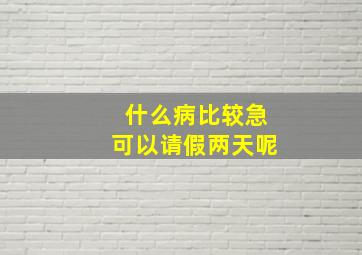 什么病比较急
可以请假两天呢